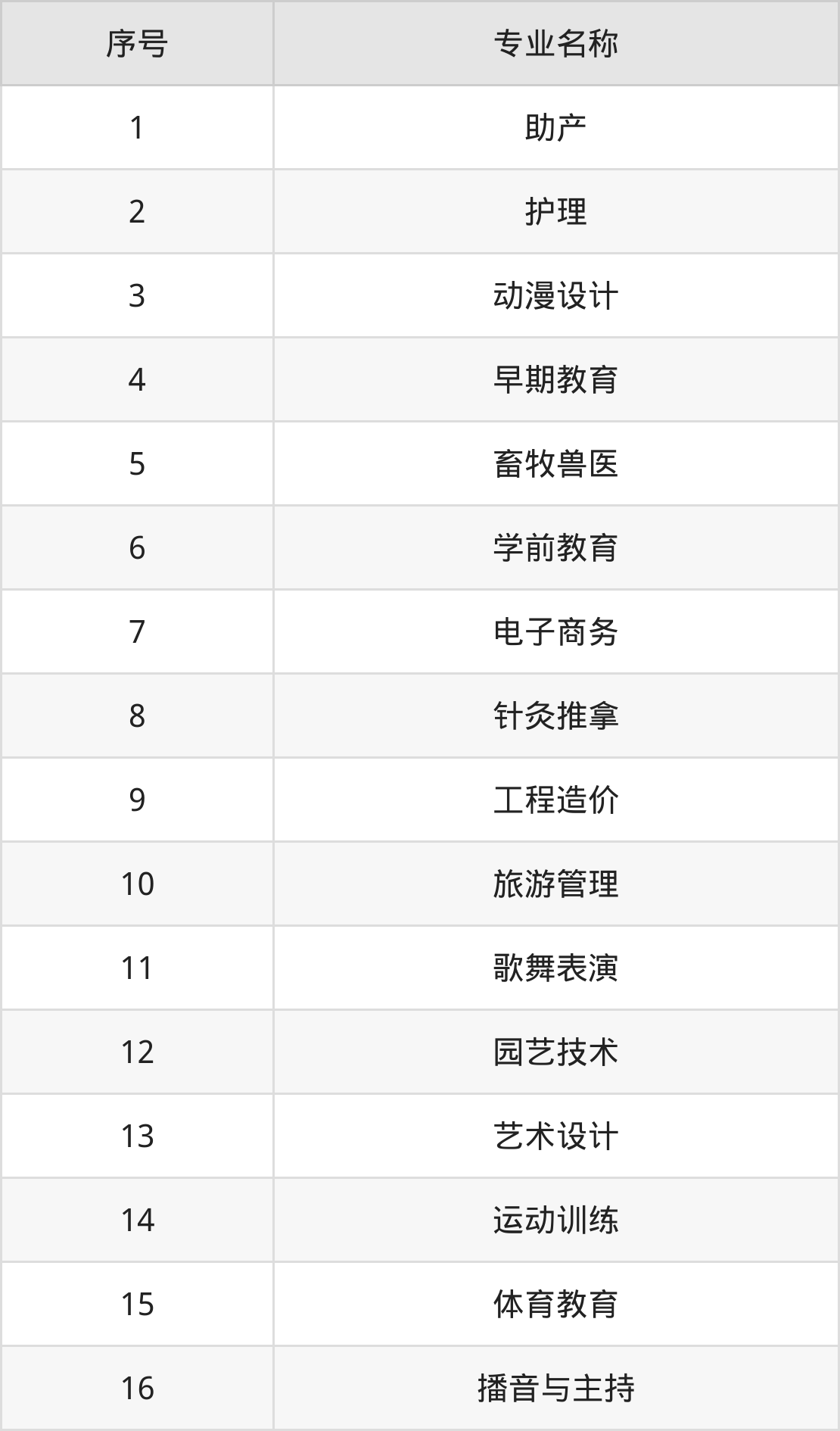 | 序号 | 专业名称 |
|---|---|
| 1 | 助产 |
| 2 | 护理 |
| 3 | 动漫设计 |
| 4 | 早期教育 |
| 5 | 畜牧兽医 |
| 6 | 学前教育 |
| 7 | 电子商务 |
| 8 | 针灸推拿 |
| 9 | 工程造价 |
| 10 | 旅游管理 |
| 11 | 歌舞表演 |
| 12 | 园艺技术 |
| 13 | 艺术设计 |
| 14 | 运动训练 |
| 15 | 体育教育 |
| 16 | 播音与主持 |